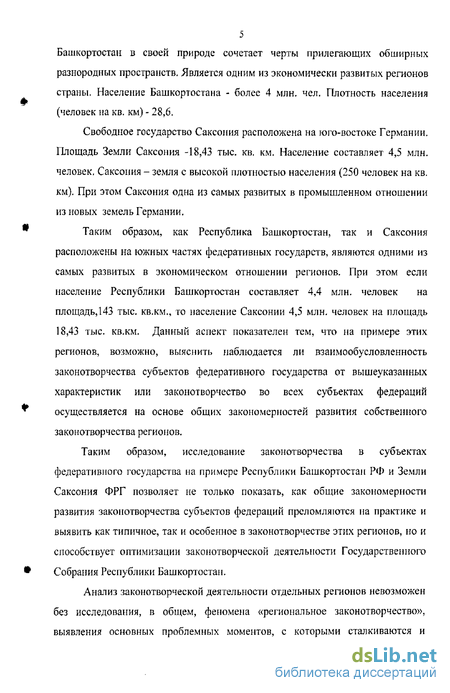 5

Башкортостан в своей природе сочетает черты прилегающих обширных разнородных пространств. Является одним из экономически развитых регионов страны. Население Башкортостана - более 4 млн. чел. Плотность населения (человек на кв. км) - 28,6.

Свободное государство Саксония расположена на юго-востоке Германии. Площадь Земли Саксония -18,43 тыс. кв. км. Население составляет 4,5 млн. человек. Саксония – земля с высокой плотностью населения (250 человек на кв. км). При этом Саксония одна из самых развитых в промышленном отношении из новых земель Германии.

Таким образом, как Республика Башкортостан, так и Саксония расположены на южных частях федеративных государств, являются одними из самых развитых в экономическом отношении регионов. При этом если население Республики Башкортостан составляет 4,4 млн. человек на площадь,143 тыс. кв.км., то население Саксонии 4,5 млн. человек на площадь 18,43 тыс. кв.км. Данный аспект показателен тем, что на примере этих регионов, возможно, выяснить наблюдается ли взаимообусловленность законотворчества субъектов федеративного государства от вышеуказанных характеристик или законотворчество во всех субъектах федераций осуществляется на основе общих закономерностей развития собственного законотворчества регионов.

Таким образом, исследование законотворчества в субъектах федеративного государства на примере Республики Башкортостан РФ и Земли Саксония ФРГ позволяет не только показать, как общие закономерности развития законотворчества субъектов федераций преломляются на практике и выявить как типичное, так и особенное в законотворчестве этих регионов, но и способствует оптимизации законотворческой деятельности Государственного Собрания Республики Башкортостан.

Анализ законотворческой деятельности отдельных регионов невозможен без исследования, в общем, феномена «региональное законотворчество», выявления основных проблемных моментов, с которыми сталкиваются и

dsLib.net
библиотека диссертаций